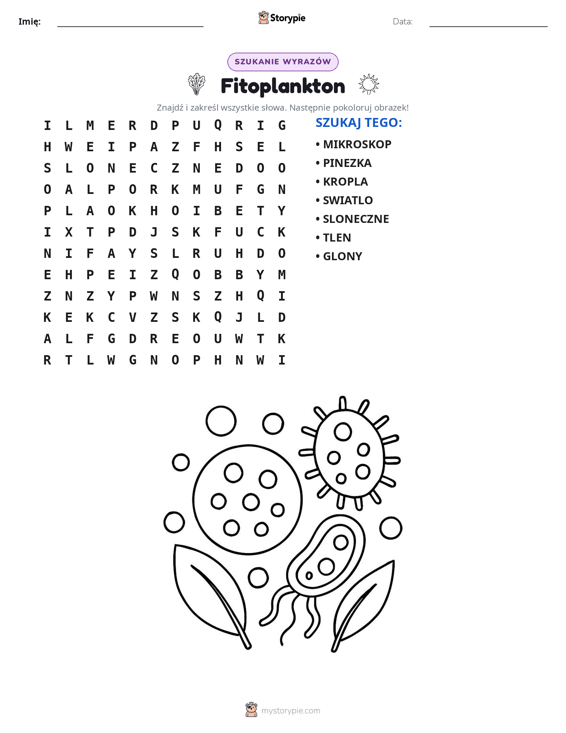 Imię: ____ Storypie Data: ____

SZUKANIE WYRAZÓW

Fitoplankton

Znajdź i zakreśl wszystkie słowa. Następnie pokoloruj obrazek!

I L M E R D P U Q R I G
H W E I P A Z F H S E L
S L O N E C Z N E D O O
O A L P O R K M U F G N
P L A O K H O I B E T Y
I X T P D J S K F U C K
N I F A Y S L R U H D O
E H P E I Z Q O B B Y M
Z N Z Y P W N S Z H Q I
K E K C V Z S K Q J L D
A L F G D R E O U W T K
R T L W G N O P H N W I

SZUKAJ TEGO:

• MIKROSKOP
• PINEZKA
• KROPLA
• SWIATLO
• SLONECZNE
• TLEN
• GLONY

mystorypie.com